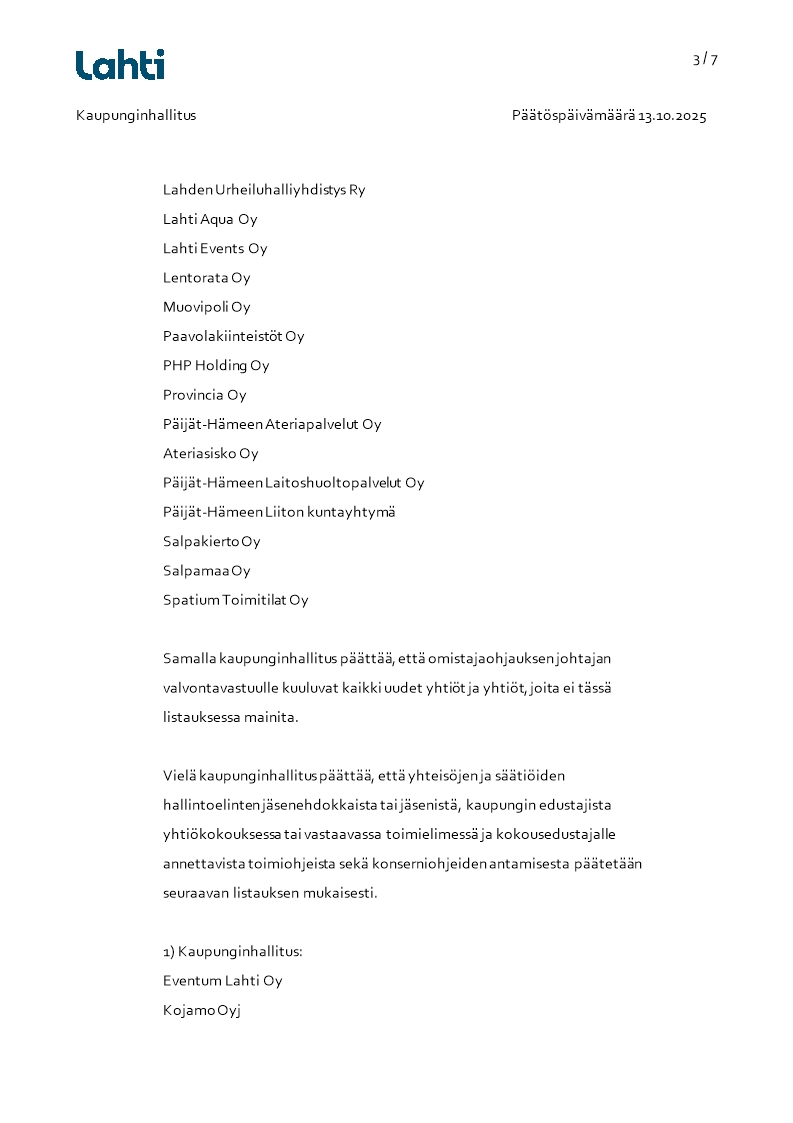 Lahti

3 / 7

Kaupunginhallitus

Päätöspäivämäärä 13.10.2025

Lahden Urheiluhalliyhdistys Ry
Lahti Aqua Oy
Lahti Events Oy
Lentorata Oy
Muovipoli Oy
Paavolakiinteistöt Oy
PHP Holding Oy
Provincia Oy
Päijät-Hämeen Ateriapalvelut Oy
Ateriasisko Oy
Päijät-Hämeen Laitoshuoltopalvelut Oy
Päijät-Hämeen Liiton kuntayhtymä
Salpakierto Oy
Salpamaa Oy
Spatium Toimitilat Oy

Samalla kaupunginhallitus päättää, että omistajaohjauksen johtajan valvontavastuulle kuuluvat kaikki uudet yhtiöt ja yhtiöt, joita ei tässä listauksessa mainita.

Vielä kaupunginhallitus päättää, että yhteisöjen ja säätiöiden hallintoelinten jäsenehdokkaista tai jäsenistä, kaupungin edustajista yhtiökokouksessa tai vastaavassa toimielimessä ja kokousedustajalle annettavista toimiohjeista sekä konserniohjeiden antamisesta päätetään seuraavan listauksen mukaisesti.

1) Kaupunginhallitus:
Eventum Lahti Oy
Kojamo Oyj